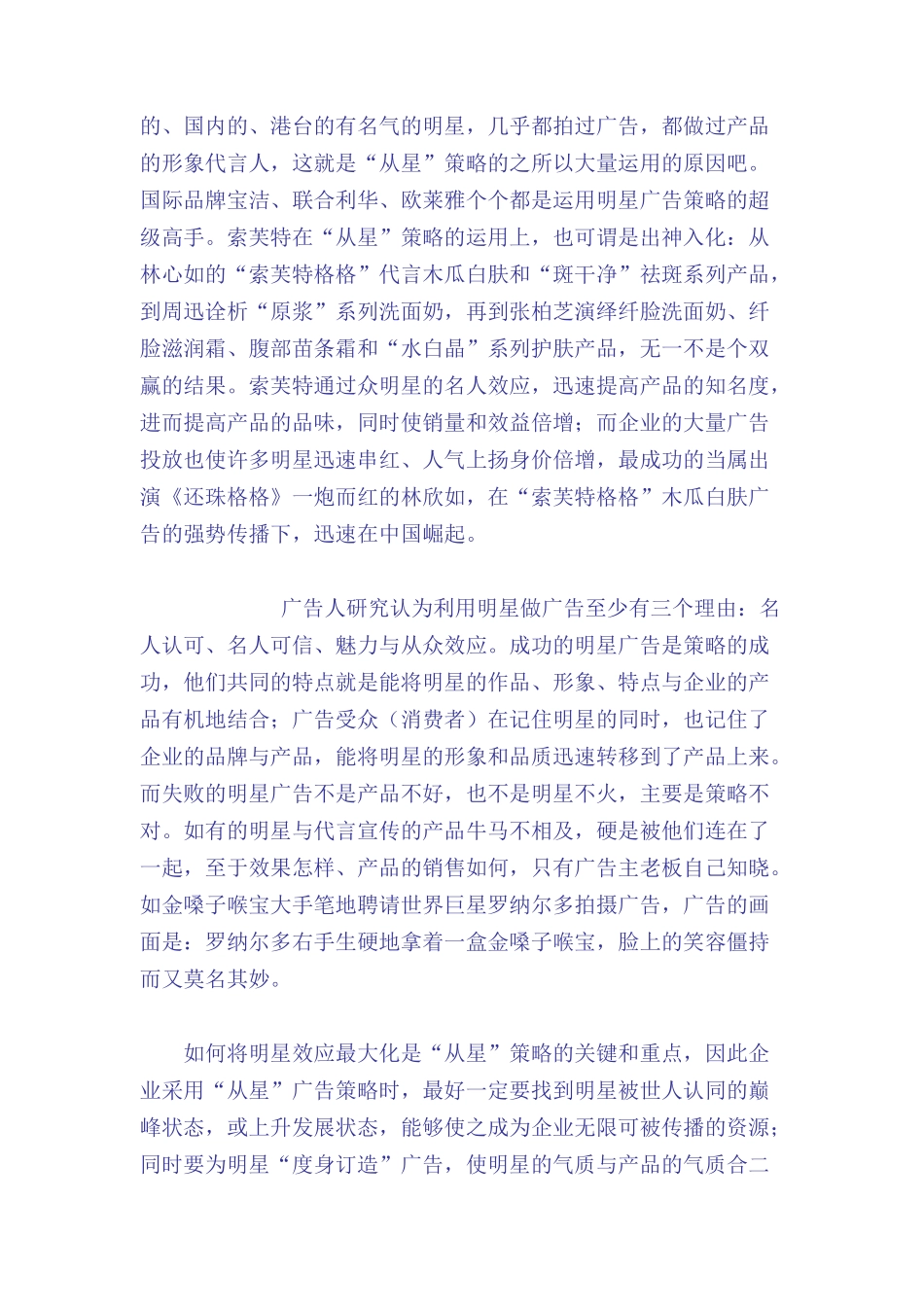 的、国内的、港台的有名气的明星，几乎都拍过广告，都做过产品的形象代言人，这就是“从星”策略的之所以大量运用的原因吧。国际品牌宝洁、联合利华、欧莱雅个个都是运用明星广告策略的超级高手。索芙特在“从星”策略的运用上，也可谓是出神入化：从林心如的“索芙特格格”代言木瓜白肤和“斑干净”祛斑系列产品，到周迅诠析“原浆”系列洗面奶，再到张柏芝演绎纤脸洗面奶、纤脸滋润霜、腹部苗条霜和“水白晶”系列护肤产品，无一不是个双赢的结果。索芙特通过众明星的名人效应，迅速提高产品的知名度，进而提高产品的品味，同时使销量和效益倍增；而企业的大量广告投放也使许多明星迅速串红、人气上扬身价倍增，最成功的当属出演《还珠格格》一炮而红的林欣如，在“索芙特格格”木瓜白肤广告的强势传播下，迅速在中国崛起。

广告人研究认为利用明星做广告至少有三个理由：名人认可、名人可信、魅力与从众效应。成功的明星广告是策略的成功，他们共同的特点就是能将明星的作品、形象、特点与企业的产品有机地结合；广告受众（消费者）在记住明星的同时，也记住了企业的品牌与产品，能将明星的形象和品质迅速转移到了产品上来。而失败的明星广告不是产品不好，也不是明星不火，主要是策略不对。如有的明星与代言宣传的产品牛马不相及，硬是被他们连在了一起，至于效果怎样、产品的销售如何，只有广告主老板自己知晓。如金嗓子喉宝大手笔地聘请世界巨星罗纳尔多拍摄广告，广告的画面是：罗纳尔多右手生硬地拿着一盒金嗓子喉宝，脸上的笑容僵持而又莫名其妙。

如何将明星效应最大化是“从星”策略的关键和重点，因此企业采用“从星”广告策略时，最好一定要找到明星被世人认同的巅峰状态，或上升发展状态，能够使之成为企业无限可被传播的资源；同时要为明星“度身订造”广告，使明星的气质与产品的气质合二